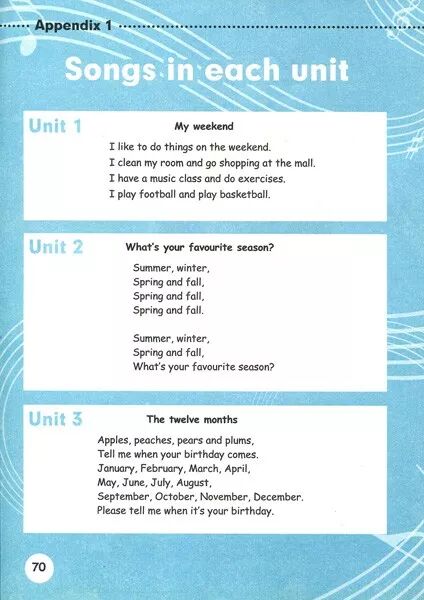 Appendix 1

Songs in each unit

Unit 1

My weekend

I like to do things on the weekend.
I clean my room and go shopping at the mall.
I have a music class and do exercises.
I play football and play basketball.

Unit 2

What's your favourite season?

Summer, winter,
Spring and fall,
Spring and fall,
Spring and fall.

Summer, winter,
Spring and fall,
What's your favourite season?

Unit 3

The twelve months

Apples, peaches, pears and plums,
Tell me when your birthday comes.
January, February, March, April,
May, June, July, August,
September, October, November, December.
Please tell me when it's your birthday.

70